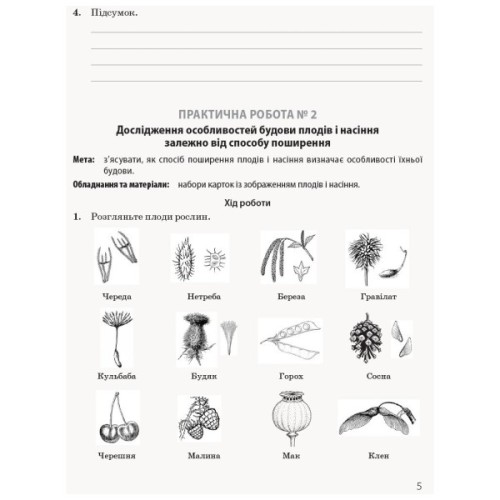 4. Підсумок.

ПРАКТИЧНА РОБОТА № 2

Дослідження особливостей будови плодів і насіння залежно від способу поширення

Мета: з'ясувати, як спосіб поширення плодів і насіння визначає особливості їхньої будови.

Обладнання та матеріали: набори карток із зображенням плодів і насіння.

Хід роботи

1. Розгляньте плоди рослин.

Череда

Нетреба

Береза

Гравілат

Кульбаба

Будяк

Горох

Сосна

Черешня

Малина

Мак

Клен

5